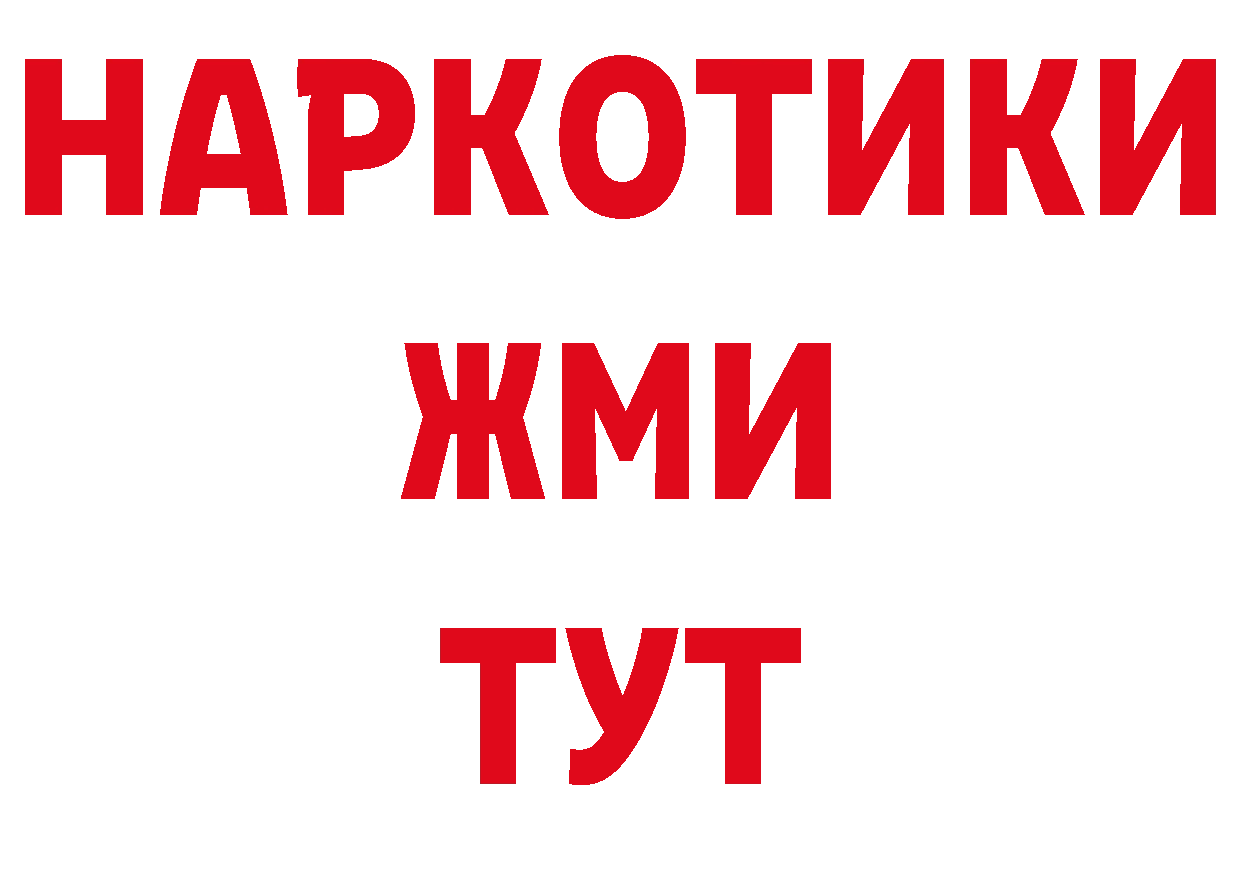 НАРКОТИКИ
ЖМИ
ТУТ